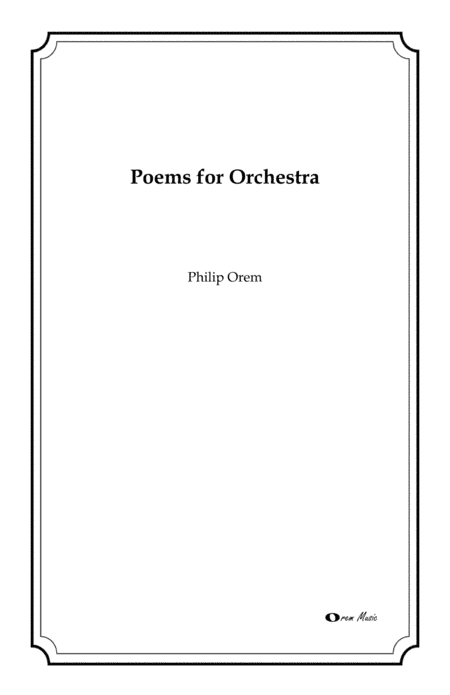 Poems for Orchestra

Philip Orem

Orem Music